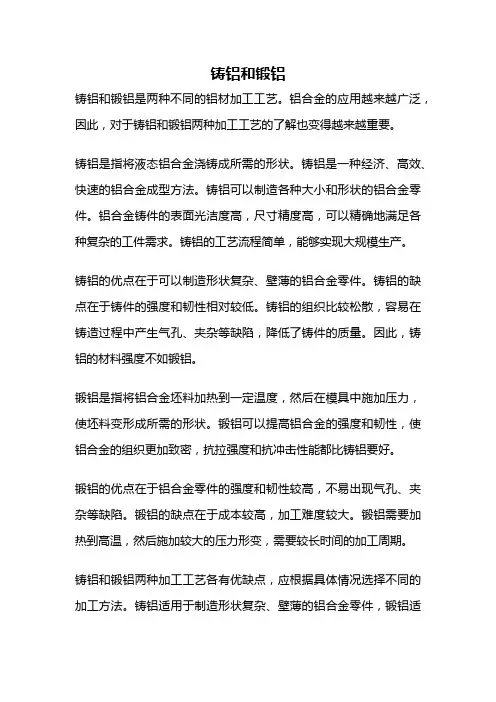 铸铝和锻铝

铸铝和锻铝是两种不同的铝材加工工艺。铝合金的应用越来越广泛，因此，对于铸铝和锻铝两种加工工艺的了解也变得越来越重要。

铸铝是指将液态铝合金浇铸成所需的形状。铸铝是一种经济、高效、快速的铝合金成型方法。铸铝可以制造各种大小和形状的铝合金零件。铝合金铸件的表面光洁度高，尺寸精度高，可以精确地满足各种复杂的工件需求。铸铝的工艺流程简单，能够实现大规模生产。

铸铝的优点在于可以制造形状复杂、壁薄的铝合金零件。铸铝的缺点在于铸件的强度和韧性相对较低。铸铝的组织比较松散，容易在铸造过程中产生气孔、夹杂等缺陷，降低了铸件的质量。因此，铸铝的材料强度不如锻铝。

锻铝是指将铝合金坯料加热到一定温度，然后在模具中施加压力，使坯料变形成所需的形状。锻铝可以提高铝合金的强度和韧性，使铝合金的组织更加致密，抗拉强度和抗冲击性能都比铸铝要好。

锻铝的优点在于铝合金零件的强度和韧性较高，不易出现气孔、夹杂等缺陷。锻铝的缺点在于成本较高，加工难度较大。锻铝需要加热到高温，然后施加较大的压力形变，需要较长时间的加工周期。

铸铝和锻铝两种加工工艺各有优缺点，应根据具体情况选择不同的加工方法。铸铝适用于制造形状复杂、壁薄的铝合金零件，锻铝适